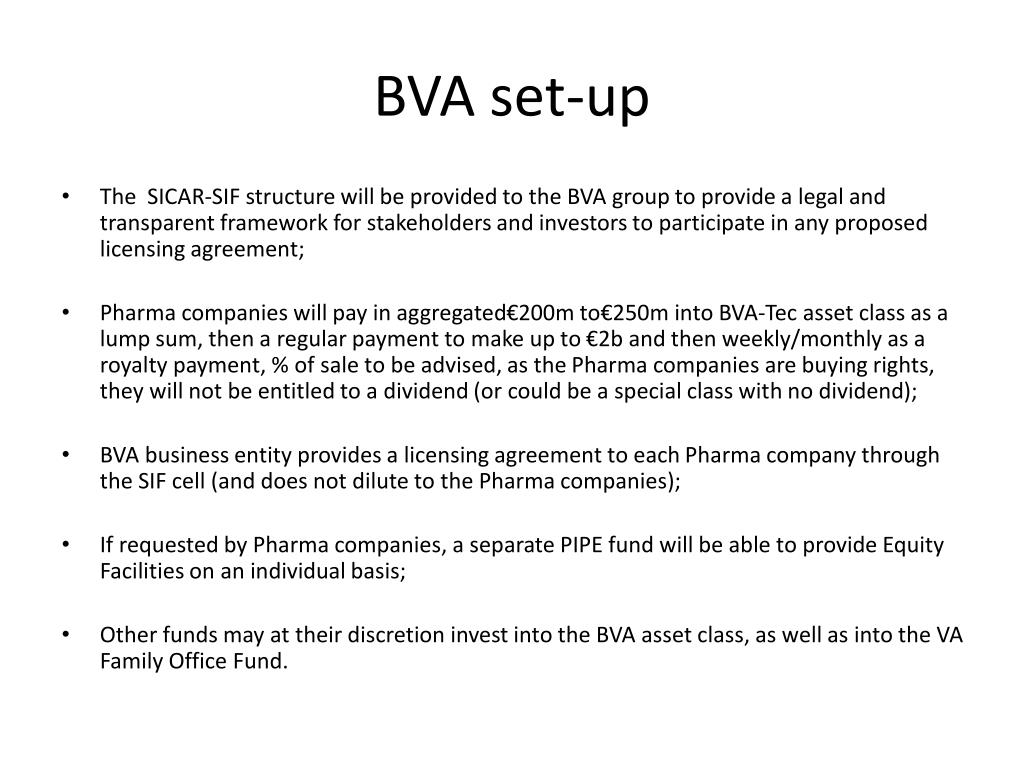 BVA set-up

• The SICAR-SIF structure will be provided to the BVA group to provide a legal and transparent framework for stakeholders and investors to participate in any proposed licensing agreement;

• Pharma companies will pay in aggregated€200m to€250m into BVA-Tec asset class as a lump sum, then a regular payment to make up to €2b and then weekly/monthly as a royalty payment, % of sale to be advised, as the Pharma companies are buying rights, they will not be entitled to a dividend (or could be a special class with no dividend);

• BVA business entity provides a licensing agreement to each Pharma company through the SIF cell (and does not dilute to the Pharma companies);

• If requested by Pharma companies, a separate PIPE fund will be able to provide Equity Facilities on an individual basis;

• Other funds may at their discretion invest into the BVA asset class, as well as into the VA Family Office Fund.